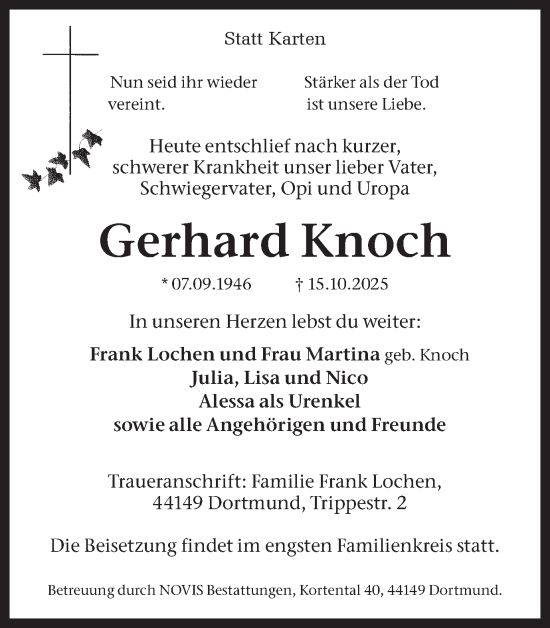 Statt Karten

Nun seid ihr wieder vereint.

Stärker als der Tod ist unsere Liebe.

Heute entschlief nach kurzer, schwerer Krankheit unser lieber Vater, Schwiegervater, Opi und Uropa

Gerhard Knoch

* 07.09.1946 † 15.10.2025

In unseren Herzen lebst du weiter:

Frank Lochen und Frau Martina geb. Knoch
Julia, Lisa und Nico
Alessa als Urenkel
sowie alle Angehörigen und Freunde

Traueranschrift: Familie Frank Lochen, 44149 Dortmund, Trippestr. 2

Die Beisetzung findet im engsten Familienkreis statt.

Betreuung durch NOVIS Bestattungen, Kortental 40, 44149 Dortmund.